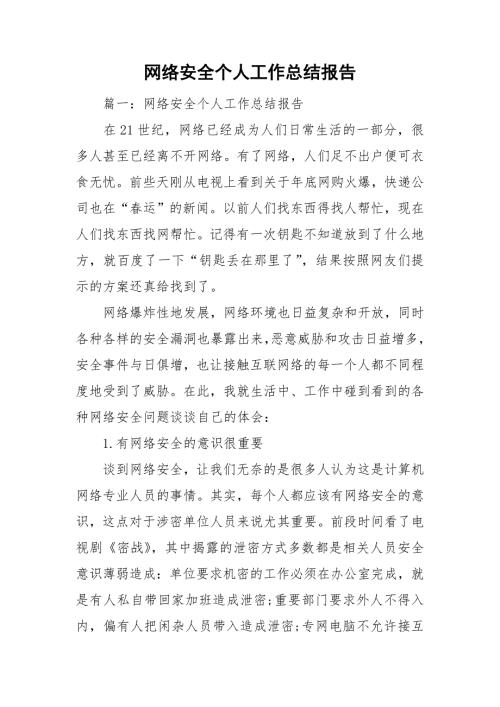 网络安全个人工作总结报告

篇一：网络安全个人工作总结报告

在21世纪，网络已经成为人们日常生活的一部分，很多人甚至已经离不开网络。有了网络，人们足不出户便可衣食无忧。前些天刚从电视上看到关于年底网购火爆，快递公司也在“春运”的新闻。以前人们找东西得找人帮忙，现在人们找东西找网帮忙。记得有一次钥匙不知道放到了什么地方，就百度了一下“钥匙丢在那里了”，结果按照网友们提示的方案还真给找到了。

网络爆炸性地发展，网络环境也日益复杂和开放，同时各种各样的安全漏洞也暴露出来，恶意威胁和攻击日益增多，安全事件与日俱增，也让接触互联网络的每一个人都不同程度地受到了威胁。在此，我就生活中、工作中碰到看到的各种网络安全问题谈谈自己的体会：

1.有网络安全的意识很重要

谈到网络安全，让我们无奈的是很多人认为这是计算机网络专业人员的事情。其实，每个人都应该有网络安全的意识，这点对于涉密单位人员来说尤其重要。前段时间看了电视剧《密战》，其中揭露的泄密方式多数都是相关人员安全意识薄弱造成：单位要求机密的工作必须在办公室完成，就是有人私自带回家加班造成泄密；重要部门要求外人不得入内，偏有人把闲杂人员带入造成泄密；专网电脑不允许接互